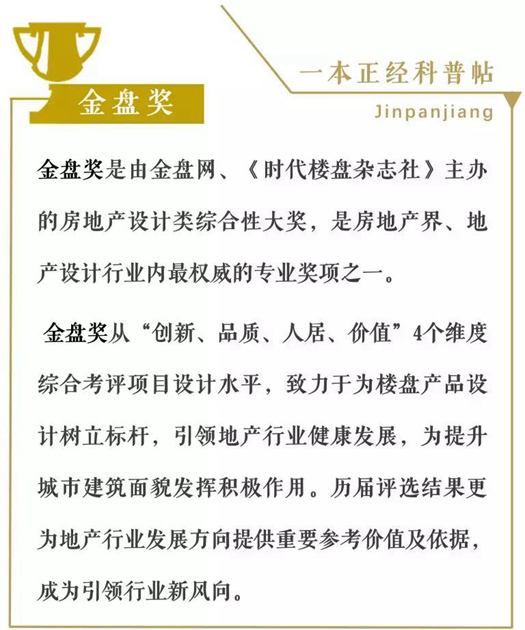 金盘奖

一本正经科普帖

Jinpanjiang

金盘奖是由金盘网、《时代楼盘杂志社》主办的房地产设计类综合性大奖，是房地产界、地产设计行业内最权威的专业奖项之一。

金盘奖从“创新、品质、人居、价值”4个维度综合考评项目设计水平，致力于为楼盘产品设计树立标杆，引领地产行业健康发展，为提升城市建筑面貌发挥积极作用。历届评选结果更为地产行业发展方向提供重要参考价值及依据，成为引领行业新风向。